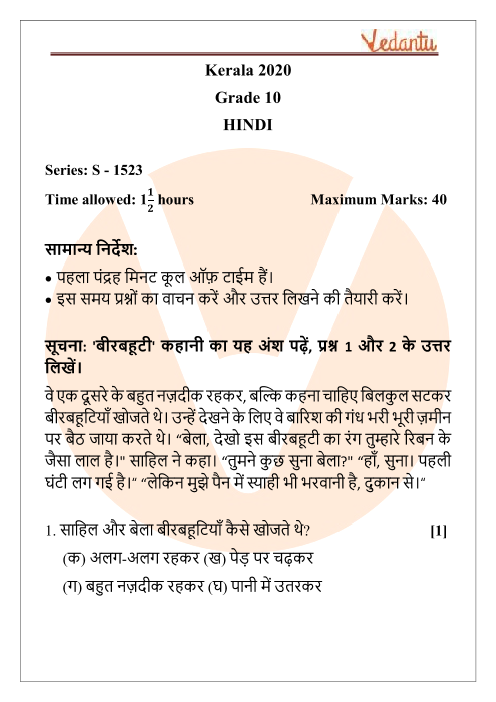 Vedantu

Kerala 2020

Grade 10

HINDI

Series: S - 1523

Time allowed: $1\frac{1}{2}$ hours

Maximum Marks: 40

सामान्य निर्देश:

• पहला पंद्रह मिनट कूल ऑफ़ टाईम हैं।

• इस समय प्रश्नों का वाचन करें और उत्तर लिखने की तैयारी करें।

सूचना: 'बीरबहूटी' कहानी का यह अंश पढ़ें, प्रश्न 1 और 2 के उत्तर लिखें।

वे एक दूसरे के बहुत नज़दीक रहकर, बल्कि कहना चाहिए बिलकुल सटकर बीरबहूटियाँ खोजते थे। उन्हें देखने के लिए वे बारिश की गंध भरी भूरी ज़मीन पर बैठ जाया करते थे। "बेला, देखो इस बीरबहूटी का रंग तुम्हारे रिबन के जैसा लाल है।" साहिल ने कहा। "तुमने कुछ सुना बेला?" "हाँ, सुना। पहली घंटी लग गई है।" "लेकिन मुझे पैन में स्याही भी भरवानी है, दुकान से।"

1. साहिल और बेला बीरबहूटियाँ कैसे खोजते थे? [1]

(क) अलग-अलग रहकर (ख) पेड़ पर चढ़कर

(ग) बहुत नज़दीक रहकर (घ) पानी में उतरकर